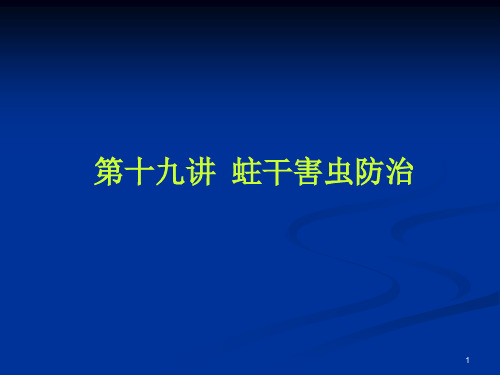 第十九讲 蛀干害虫防治

1